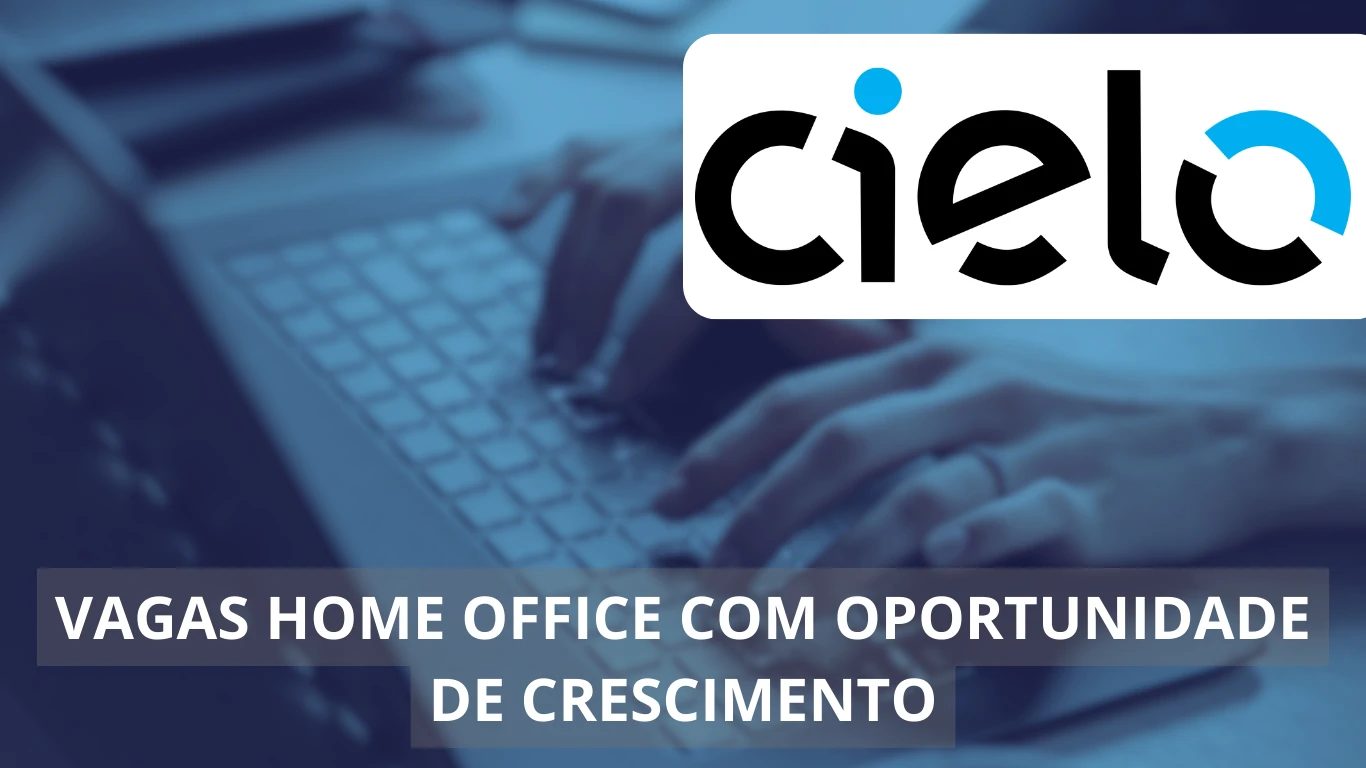 cielo

VAGAS HOME OFFICE COM OPORTUNIDADE DE CRESCIMENTO